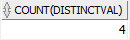 | COUNT(DISTINCTVAL) |
|---|
| 4 |